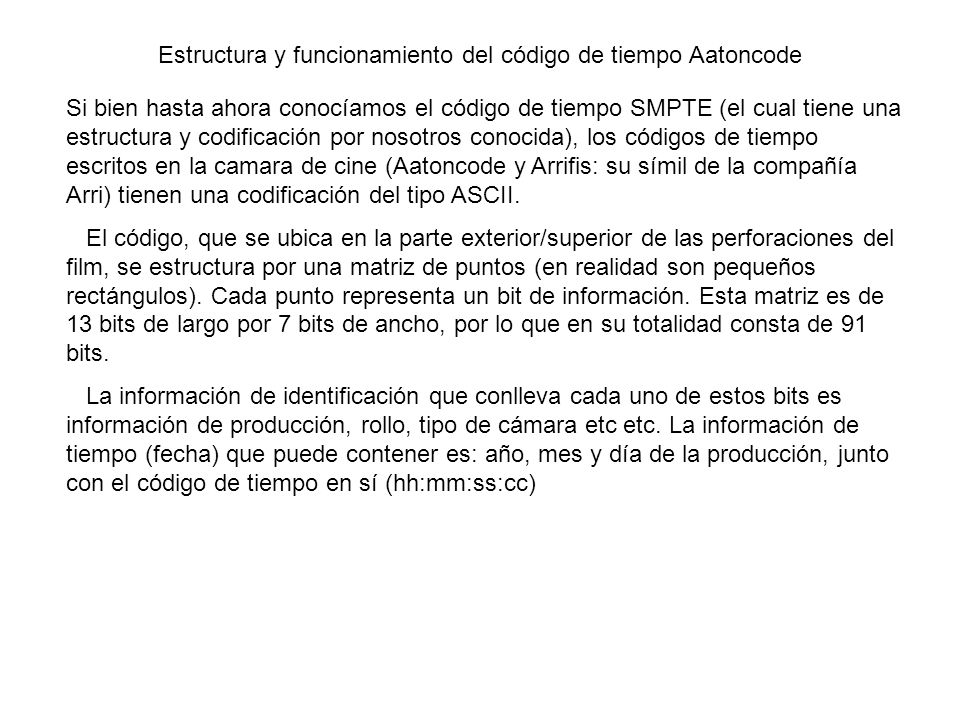 Estructura y funcionamiento del código de tiempo Aatoncode

Si bien hasta ahora conocíamos el código de tiempo SMPTE (el cual tiene una estructura y codificación por nosotros conocida), los códigos de tiempo escritos en la camara de cine (Aatoncode y Arrifis: su símil de la compañía Arri) tienen una codificación del tipo ASCII.

El código, que se ubica en la parte exterior/superior de las perforaciones del film, se estructura por una matriz de puntos (en realidad son pequeños rectángulos). Cada punto representa un bit de información. Esta matriz es de 13 bits de largo por 7 bits de ancho, por lo que en su totalidad consta de 91 bits.

La información de identificación que conlleva cada uno de estos bits es información de producción, rollo, tipo de cámara etc etc. La información de tiempo (fecha) que puede contener es: año, mes y día de la producción, junto con el código de tiempo en sí (hh:mm:ss:cc)